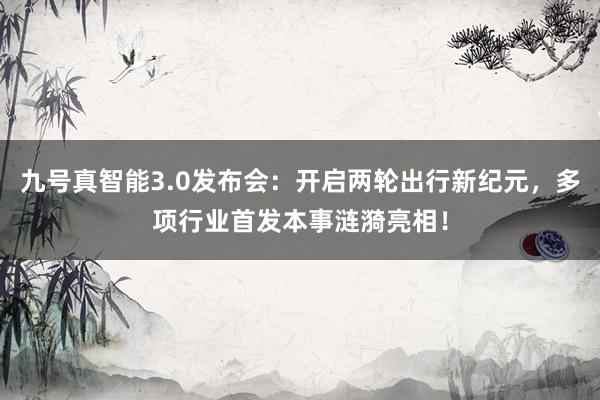 九号真智能3.0发布会：开启两轮出行新纪元，多项行业首发本事涟漪亮相！